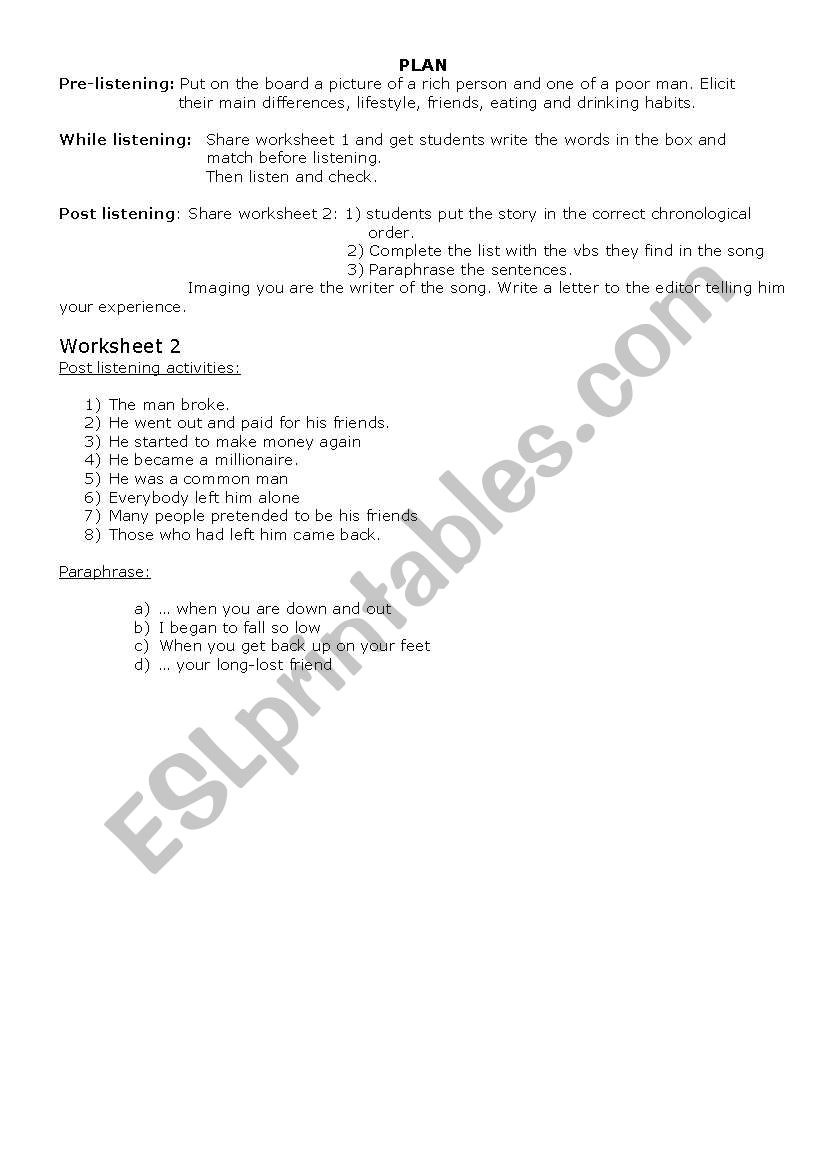 PLAN

Pre-listening: Put on the board a picture of a rich person and one of a poor man. Elicit their main differences, lifestyle, friends, eating and drinking habits.

While listening: Share worksheet 1 and get students write the words in the box and match before listening.
Then listen and check.

Post listening: Share worksheet 2: 1) students put the story in the correct chronological order.
2) Complete the list with the vbs they find in the song
3) Paraphrase the sentences.
Imaging you are the writer of the song. Write a letter to the editor telling him your experience.

Worksheet 2
Post listening activities:

1) The man broke.
2) He went out and paid for his friends.
3) He started to make money again
4) He became a millionaire.
5) He was a common man
6) Everybody left him alone
7) Many people pretended to be his friends
8) Those who had left him came back.

Paraphrase:

a) … when you are down and out
b) I began to fall so low
c) When you get back up on your feet
d) … your long-lost friend

ESLprintables.com